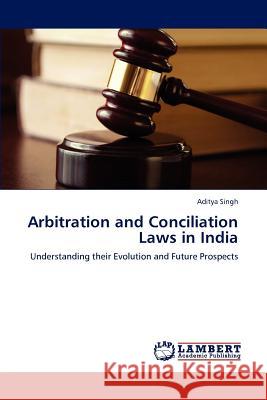 Aditya Singh

Arbitration and Conciliation Laws in India

Understanding their Evolution and Future Prospects

LAP LAMBERT Academic Publishing

Kraina Książek